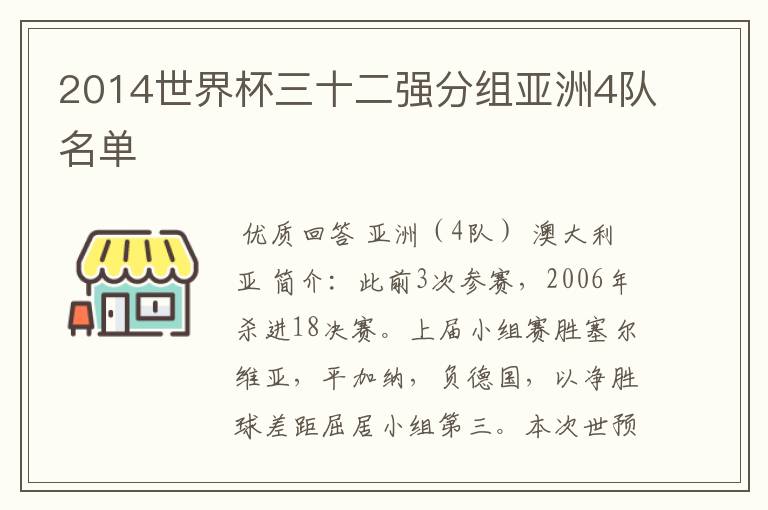 2014世界杯三十二强分组亚洲4队名单

优质回答 亚洲（4队） 澳大利亚 简介：此前3次参赛，2006年杀进18决赛。上届小组赛胜塞尔维亚，平加纳，负德国，以净胜球差距屈居小组第三。本次世预